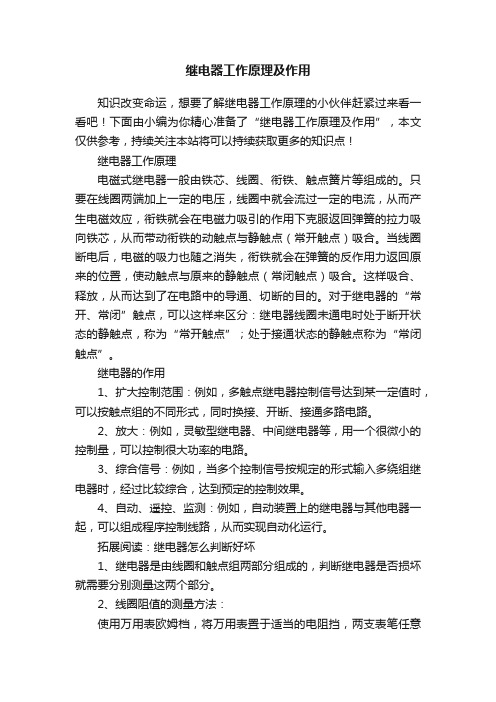 继电器工作原理及作用

知识改变命运，想要了解继电器工作原理的小伙伴赶紧过来看一看吧！下面由小编为你精心准备了“继电器工作原理及作用”，本文仅供参考，持续关注本站将可以持续获取更多的知识点！

继电器工作原理

电磁式继电器一般由铁芯、线圈、衔铁、触点簧片等组成的。只要在线圈两端加上一定的电压，线圈中就会流过一定的电流，从而产生电磁效应，衔铁就会在电磁力吸引的作用下克服返回弹簧的拉力吸向铁芯，从而带动衔铁的动触点与静触点（常开触点）吸合。当线圈断电后，电磁的吸力也随之消失，衔铁就会在弹簧的反作用力返回原来的位置，使动触点与原来的静触点（常闭触点）吸合。这样吸合、释放，从而达到了在电路中的导通、切断的目的。对于继电器的“常开、常闭”触点，可以这样来区分：继电器线圈未通电时处于断开状态的静触点，称为“常开触点”；处于接通状态的静触点称为“常闭触点”。

继电器的作用

1、扩大控制范围：例如，多触点继电器控制信号达到某一定值时，可以按触点组的不同形式，同时换接、开断、接通多路电路。

2、放大：例如，灵敏型继电器、中间继电器等，用一个很微小的控制量，可以控制很大功率的电路。

3、综合信号：例如，当多个控制信号按规定的形式输入多绕组继电器时，经过比较综合，达到预定的控制效果。

4、自动、遥控、监测：例如，自动装置上的继电器与其他电器一起，可以组成程序控制线路，从而实现自动化运行。

拓展阅读：继电器怎么判断好坏

1、继电器是由线圈和触点组两部分组成的，判断继电器是否损坏就需要分别测量这两个部分。

2、线圈阻值的测量方法：

使用万用表欧姆档，将万用表置于适当的电阻挡，两支表笔任意